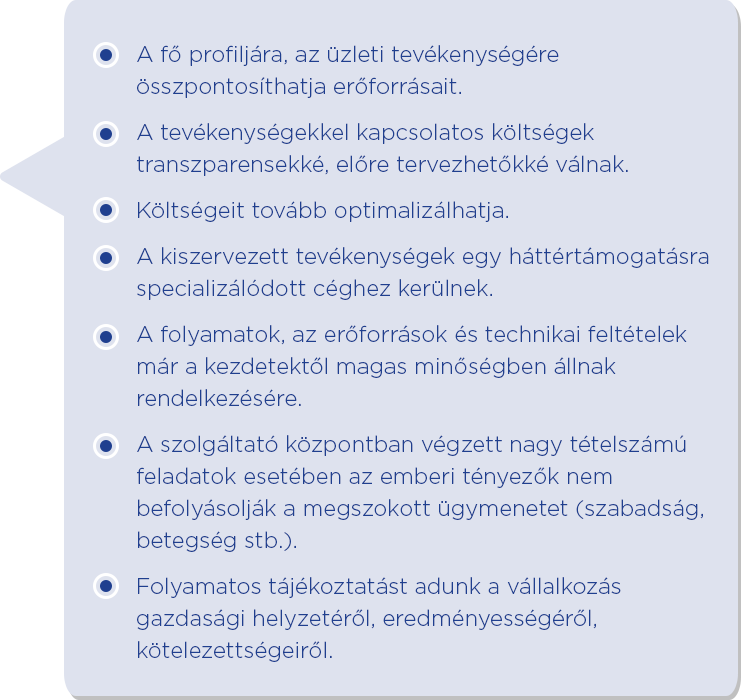 A fő profiljára, az üzleti tevékenységére összpontosíthatja erőforrásait.

A tevékenységekkel kapcsolatos költségek transzparensekké, előre tervezhetőkké válnak.

Költségeit tovább optimalizálhatja.

A kiszervezett tevékenységek egy háttértámogatásra specializálódott céghez kerülnek.

A folyamatok, az erőforrások és technikai feltételek már a kezdetektől magas minőségben állnak rendelkezésére.

A szolgáltató központban végzett nagy tételszámú feladatok esetében az emberi tényezők nem befolyásolják a megszokott ügymenetet (szabadság, betegség stb.).

Folyamatos tájékoztatást adunk a vállalkozás gazdasági helyzetéről, eredményességéről, kötelezettségeiről.